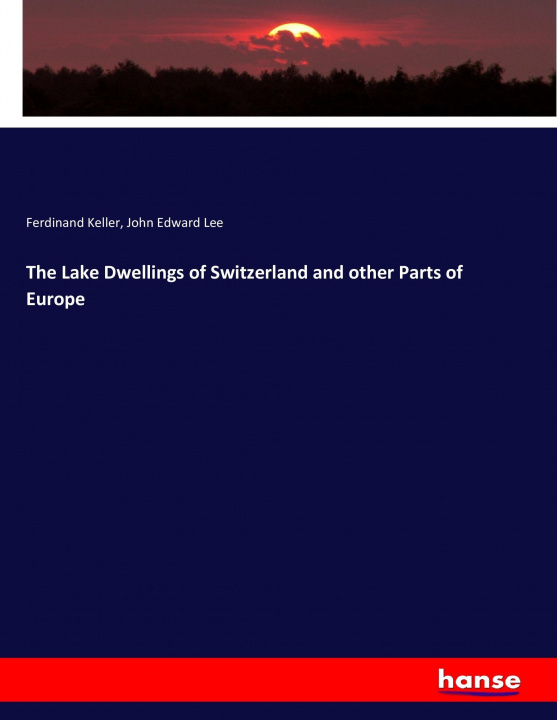 Ferdinand Keller, John Edward Lee

The Lake Dwellings of Switzerland and other Parts of Europe

hanse